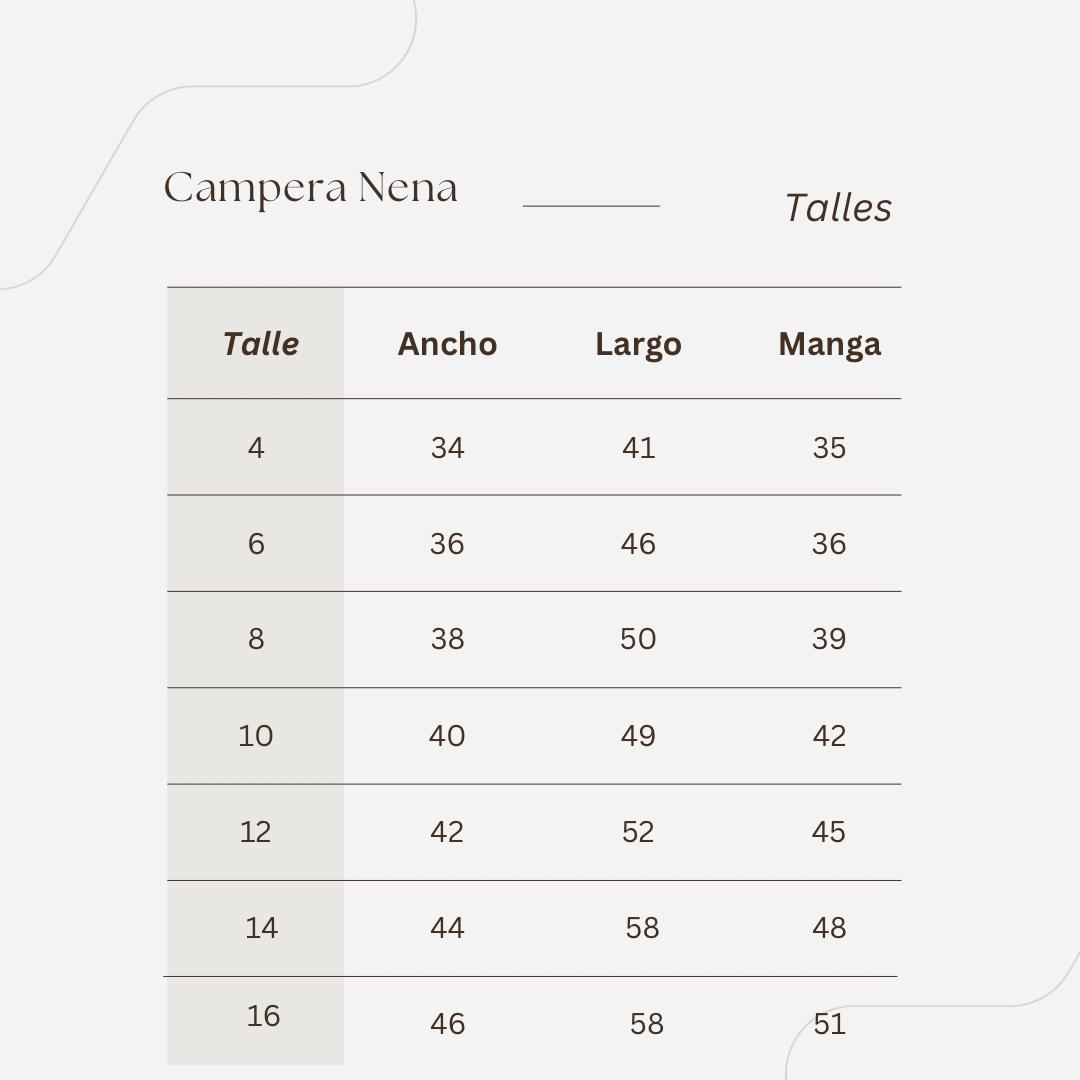 Campera Nena

Talles

| Talle | Ancho | Largo | Manga |
|---|---|---|---|
| 4 | 34 | 41 | 35 |
| 6 | 36 | 46 | 36 |
| 8 | 38 | 50 | 39 |
| 10 | 40 | 49 | 42 |
| 12 | 42 | 52 | 45 |
| 14 | 44 | 58 | 48 |
| 16 | 46 | 58 | 51 |